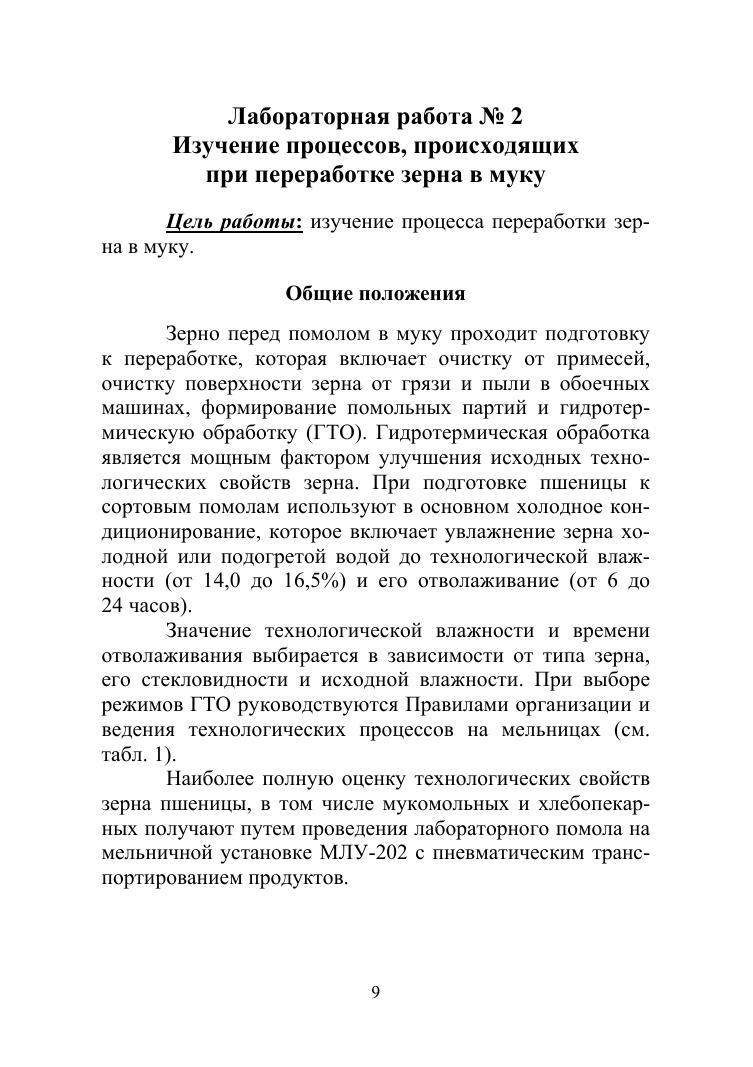 Лабораторная работа № 2
Изучение процессов, происходящих при переработке зерна в муку

Цель работы: изучение процесса переработки зерна в муку.

Общие положения

Зерно перед помолом в муку проходит подготовку к переработке, которая включает очистку от примесей, очистку поверхности зерна от грязи и пыли в обоечных машинах, формирование помольных партий и гидротермическую обработку (ГТО). Гидротермическая обработка является мощным фактором улучшения исходных технологических свойств зерна. При подготовке пшеницы к сортовым помолам используют в основном холодное кондиционирование, которое включает увлажнение зерна холодной или подогретой водой до технологической влажности (от 14,0 до 16,5%) и его отволаживание (от 6 до 24 часов).

Значение технологической влажности и времени отволаживания выбирается в зависимости от типа зерна, его стекловидности и исходной влажности. При выборе режимов ГТО руководствуются Правилами организации и ведения технологических процессов на мельницах (см. табл. 1).

Наиболее полную оценку технологических свойств зерна пшеницы, в том числе мукомольных и хлебопекарных получают путем проведения лабораторного помола на мельничной установке МЛУ-202 с пневматическим транспортированием продуктов.

9